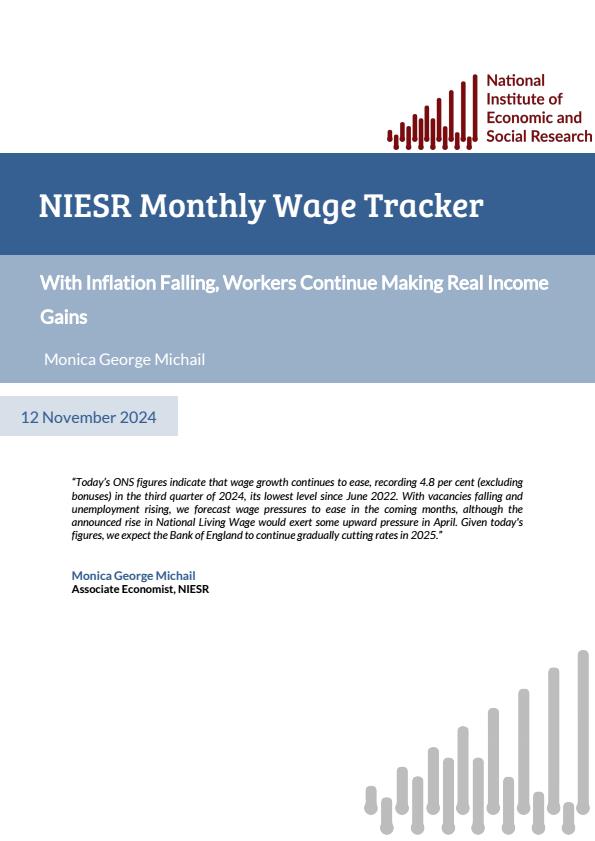 National Institute of Economic and Social Research

NIESR Monthly Wage Tracker

With Inflation Falling, Workers Continue Making Real Income Gains

Monica George Michail

12 November 2024

"Today's ONS figures indicate that wage growth continues to ease, recording 4.8 per cent (excluding bonuses) in the third quarter of 2024, its lowest level since June 2022. With vacancies falling and unemployment rising, we forecast wage pressures to ease in the coming months, although the announced rise in National Living Wage would exert some upward pressure in April. Given today's figures, we expect the Bank of England to continue gradually cutting rates in 2025."

Monica George Michail
Associate Economist, NIESR